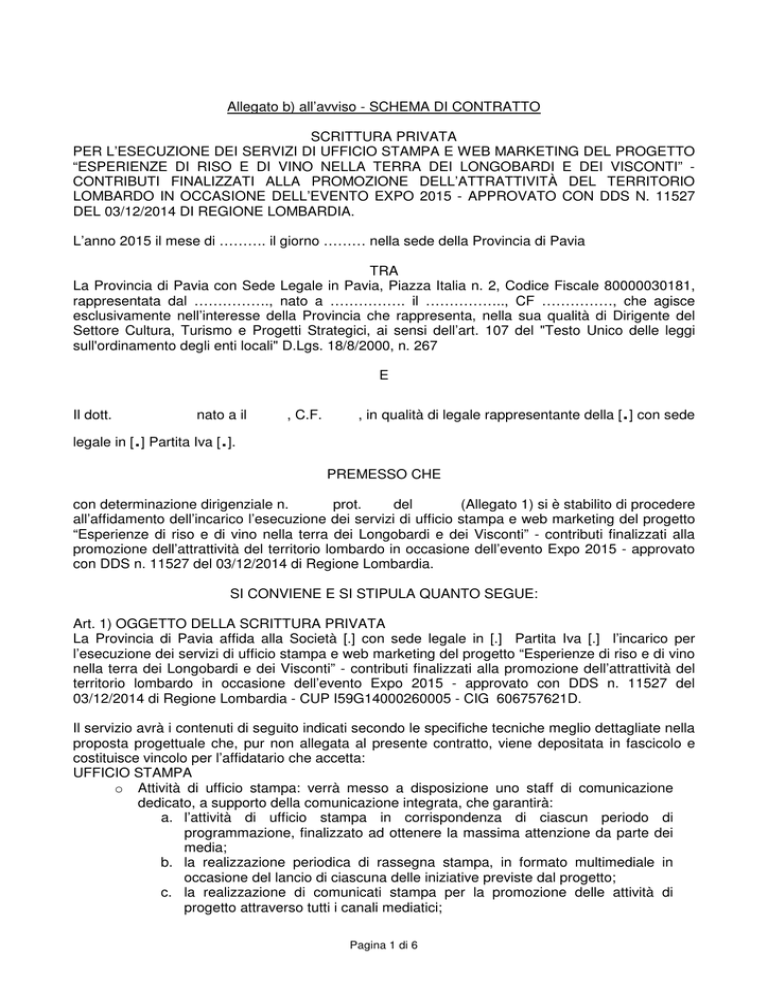 Allegato b) all'avviso - SCHEMA DI CONTRATTO

SCRITTURA PRIVATA
PER L'ESECUZIONE DEI SERVIZI DI UFFICIO STAMPA E WEB MARKETING DEL PROGETTO "ESPERIENZE DI RISO E DI VINO NELLA TERRA DEI LONGOBARDI E DEI VISCONTI" - CONTRIBUTI FINALIZZATI ALLA PROMOZIONE DELL'ATTRATTIVITÀ DEL TERRITORIO LOMBARDO IN OCCASIONE DELL'EVENTO EXPO 2015 - APPROVATO CON DDS N. 11527 DEL 03/12/2014 DI REGIONE LOMBARDIA.

L'anno 2015 il mese di ………. il giorno ……… nella sede della Provincia di Pavia

TRA
La Provincia di Pavia con Sede Legale in Pavia, Piazza Italia n. 2, Codice Fiscale 80000030181, rappresentata dal ……………., nato a …………… il …………….., CF ……………, che agisce esclusivamente nell'interesse della Provincia che rappresenta, nella sua qualità di Dirigente del Settore Cultura, Turismo e Progetti Strategici, ai sensi dell'art. 107 del "Testo Unico delle leggi sull'ordinamento degli enti locali" D.Lgs. 18/8/2000, n. 267

E

Il dott. nato a il , C.F. , in qualità di legale rappresentante della [.] con sede legale in [.] Partita Iva [.].

PREMESSO CHE

con determinazione dirigenziale n. prot. del (Allegato 1) si è stabilito di procedere all'affidamento dell'incarico l'esecuzione dei servizi di ufficio stampa e web marketing del progetto "Esperienze di riso e di vino nella terra dei Longobardi e dei Visconti" - contributi finalizzati alla promozione dell'attrattività del territorio lombardo in occasione dell'evento Expo 2015 - approvato con DDS n. 11527 del 03/12/2014 di Regione Lombardia.

SI CONVIENE E SI STIPULA QUANTO SEGUE:

Art. 1) OGGETTO DELLA SCRITTURA PRIVATA
La Provincia di Pavia affida alla Società [.] con sede legale in [.] Partita Iva [.] l'incarico per l'esecuzione dei servizi di ufficio stampa e web marketing del progetto "Esperienze di riso e di vino nella terra dei Longobardi e dei Visconti" - contributi finalizzati alla promozione dell'attrattività del territorio lombardo in occasione dell'evento Expo 2015 - approvato con DDS n. 11527 del 03/12/2014 di Regione Lombardia - CUP I59G14000260005 - CIG 606757621D.

Il servizio avrà i contenuti di seguito indicati secondo le specifiche tecniche meglio dettagliate nella proposta progettuale che, pur non allegata al presente contratto, viene depositata in fascicolo e costituisce vincolo per l'affidatario che accetta:
UFFICIO STAMPA
o Attività di ufficio stampa: verrà messo a disposizione uno staff di comunicazione dedicato, a supporto della comunicazione integrata, che garantirà:
a. l'attività di ufficio stampa in corrispondenza di ciascun periodo di programmazione, finalizzato ad ottenere la massima attenzione da parte dei media;
b. la realizzazione periodica di rassegna stampa, in formato multimediale in occasione del lancio di ciascuna delle iniziative previste dal progetto;
c. la realizzazione di comunicati stampa per la promozione delle attività di progetto attraverso tutti i canali mediatici;

Pagina 1 di 6